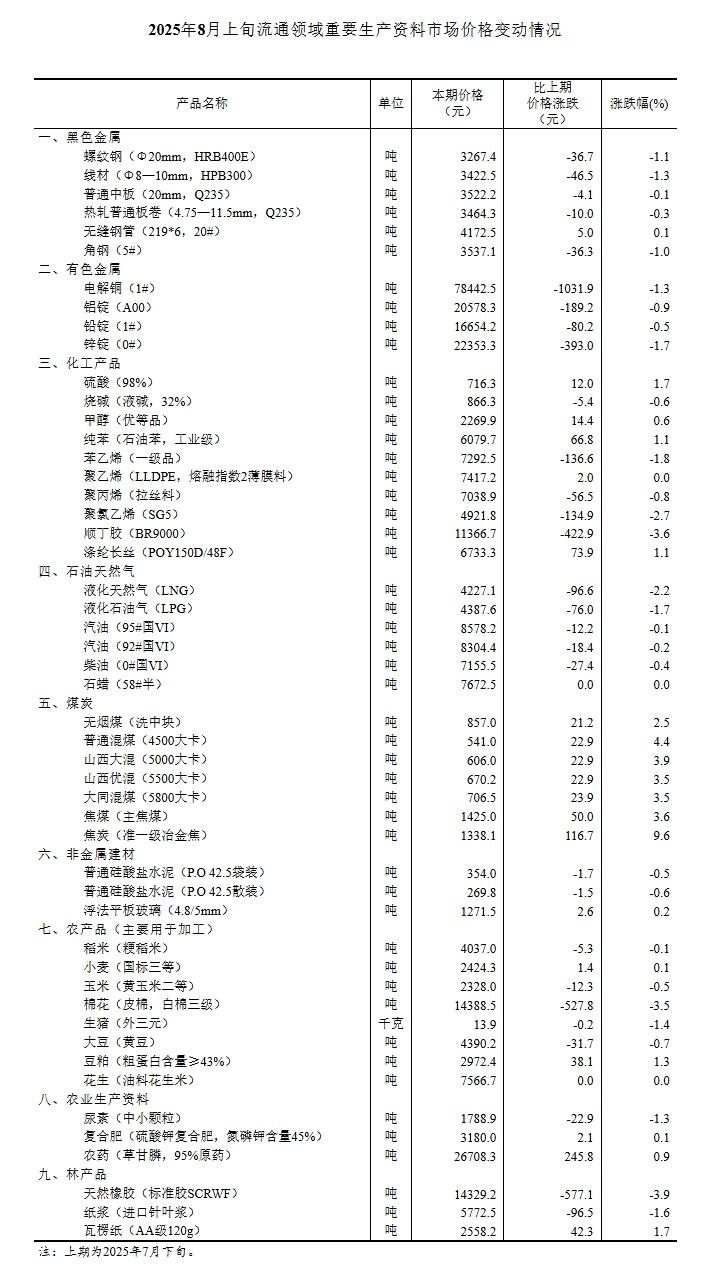 2025年8月上旬流通领域重要生产资料市场价格变动情况

| 产品名称 | 单位 | 本期价格（元） | 比上期价格涨跌（元） | 涨跌幅(%) |
|---|---|---|---|---|
| 一、黑色金属 | | | | |
| 螺纹钢（Φ20mm，HRB400E） | 吨 | 3267.4 | -36.7 | -1.1 |
| 线材（Φ8—10mm，HPB300） | 吨 | 3422.5 | -46.5 | -1.3 |
| 普通中板（20mm，Q235） | 吨 | 3522.2 | -4.1 | -0.1 |
| 热轧普通板卷（4.75—11.5mm，Q235） | 吨 | 3464.3 | -10.0 | -0.3 |
| 无缝钢管（219*6，20#） | 吨 | 4172.5 | 5.0 | 0.1 |
| 角钢（5#） | 吨 | 3537.1 | -36.3 | -1.0 |
| 二、有色金属 | | | | |
| 电解铜（1#） | 吨 | 78442.5 | -1031.9 | -1.3 |
| 铝锭（A00） | 吨 | 20578.3 | -189.2 | -0.9 |
| 铅锭（1#） | 吨 | 16654.2 | -80.2 | -0.5 |
| 锌锭（0#） | 吨 | 22353.3 | -393.0 | -1.7 |
| 三、化工产品 | | | | |
| 硫酸（98%） | 吨 | 716.3 | 12.0 | 1.7 |
| 烧碱（液碱，32%） | 吨 | 866.3 | -5.4 | -0.6 |
| 甲醇（优等品） | 吨 | 2269.9 | 14.4 | 0.6 |
| 纯苯（石油苯，工业级） | 吨 | 6079.7 | 66.8 | 1.1 |
| 苯乙烯（一级品） | 吨 | 7292.5 | -136.6 | -1.8 |
| 聚乙烯（LLDPE，熔融指数2薄膜料） | 吨 | 7417.2 | 2.0 | 0.0 |
| 聚丙烯（拉丝料） | 吨 | 7038.9 | -56.5 | -0.8 |
| 聚氯乙烯（SG5） | 吨 | 4921.8 | -134.9 | -2.7 |
| 顺丁胶（BR9000） | 吨 | 11366.7 | -422.9 | -3.6 |
| 涤纶长丝（POY150D/48F） | 吨 | 6733.3 | 73.9 | 1.1 |
| 四、石油天然气 | | | | |
| 液化天然气（LNG） | 吨 | 4227.1 | -96.6 | -2.2 |
| 液化石油气（LPG） | 吨 | 4387.6 | -76.0 | -1.7 |
| 汽油（95#国VI） | 吨 | 8578.2 | -12.2 | -0.1 |
| 汽油（92#国VI） | 吨 | 8304.4 | -18.4 | -0.2 |
| 柴油（0#国VI） | 吨 | 7155.5 | -27.4 | -0.4 |
| 石蜡（58#半） | 吨 | 7672.5 | 0.0 | 0.0 |
| 五、煤炭 | | | | |
| 无烟煤（洗中块） | 吨 | 857.0 | 21.2 | 2.5 |
| 普通混煤（4500大卡） | 吨 | 541.0 | 22.9 | 4.4 |
| 山西大混（5000大卡） | 吨 | 606.0 | 22.9 | 3.9 |
| 山西优混（5500大卡） | 吨 | 670.2 | 22.9 | 3.5 |
| 大同混煤（5800大卡） | 吨 | 706.5 | 23.9 | 3.5 |
| 焦煤（主焦煤） | 吨 | 1425.0 | 50.0 | 3.6 |
| 焦炭（准一级冶金焦） | 吨 | 1338.1 | 116.7 | 9.6 |
| 六、非金属建材 | | | | |
| 普通硅酸盐水泥（P.O 42.5袋装） | 吨 | 354.0 | -1.7 | -0.5 |
| 普通硅酸盐水泥（P.O 42.5散装） | 吨 | 269.8 | -1.5 | -0.6 |
| 浮法平板玻璃（4.8/5mm） | 吨 | 1271.5 | 2.6 | 0.2 |
| 七、农产品（主要用于加工） | | | | |
| 稻米（粳稻米） | 吨 | 4037.0 | -5.3 | -0.1 |
| 小麦（国标三等） | 吨 | 2424.3 | 1.4 | 0.1 |
| 玉米（黄玉米二等） | 吨 | 2328.0 | -12.3 | -0.5 |
| 棉花（皮棉，白棉三级） | 吨 | 14388.5 | -527.8 | -3.5 |
| 生猪（外三元） | 千克 | 13.9 | -0.2 | -1.4 |
| 大豆（黄豆） | 吨 | 4390.2 | -31.7 | -0.7 |
| 豆粕（粗蛋白含量≥43%） | 吨 | 2972.4 | 38.1 | 1.3 |
| 花生（油料花生米） | 吨 | 7566.7 | 0.0 | 0.0 |
| 八、农业生产资料 | | | | |
| 尿素（中小颗粒） | 吨 | 1788.9 | -22.9 | -1.3 |
| 复合肥（硫酸钾复合肥，氮磷钾含量45%） | 吨 | 3180.0 | 2.1 | 0.1 |
| 农药（草甘膦，95%原药） | 吨 | 26708.3 | 245.8 | 0.9 |
| 九、林产品 | | | | |
| 天然橡胶（标准胶SCRWF） | 吨 | 14329.2 | -577.1 | -3.9 |
| 纸浆（进口针叶浆） | 吨 | 5772.5 | -96.5 | -1.6 |
| 瓦楞纸（AA级120g） | 吨 | 2558.2 | 42.3 | 1.7 |

注：上期为2025年7月下旬。